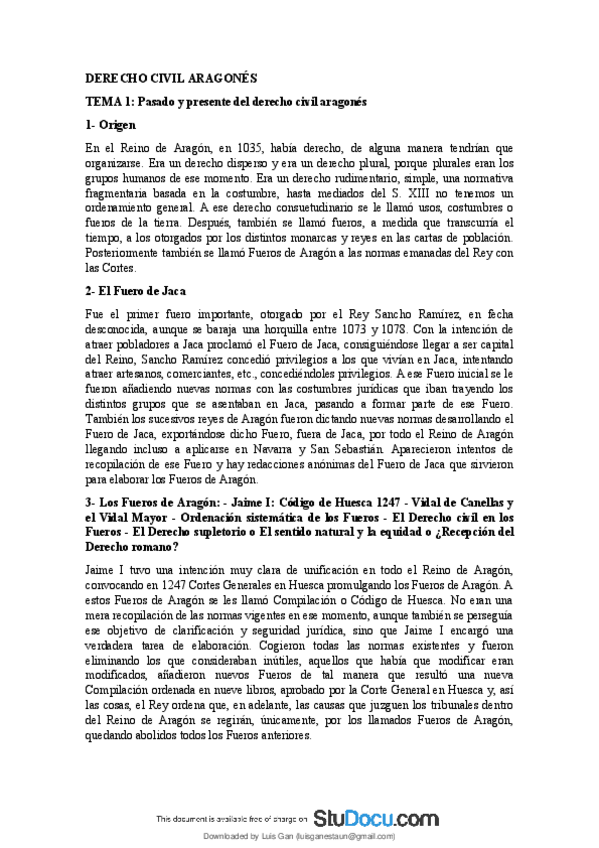 DERECHO CIVIL ARAGONÉS

TEMA 1: Pasado y presente del derecho civil aragonés

1- Origen

En el Reino de Aragón, en 1035, había derecho, de alguna manera tendrían que organizarse. Era un derecho disperso y era un derecho plural, porque plurales eran los grupos humanos de ese momento. Era un derecho rudimentario, simple, una normativa fragmentaria basada en la costumbre, hasta mediados del S. XIII no tenemos un ordenamiento general. A ese derecho consuetudinario se le llamó usos, costumbres o fueros de la tierra. Después, también se llamó fueros, a medida que transcurría el tiempo, a los otorgados por los distintos monarcas y reyes en las cartas de población. Posteriormente también se llamó Fueros de Aragón a las normas emanadas del Rey con las Cortes.

2- El Fuero de Jaca

Fue el primer fuero importante, otorgado por el Rey Sancho Ramírez, en fecha desconocida, aunque se baraja una horquilla entre 1073 y 1078. Con la intención de atraer pobladores a Jaca proclamó el Fuero de Jaca, consiguiéndose llegar a ser capital del Reino, Sancho Ramírez concedió privilegios a los que vivían en Jaca, intentando atraer artesanos, comerciantes, etc., concediéndoles privilegios. A ese Fuero inicial se le fueron añadiendo nuevas normas con las costumbres jurídicas que iban trayendo los distintos grupos que se asentaban en Jaca, pasando a formar parte de ese Fuero. También los sucesivos reyes de Aragón fueron dictando nuevas normas desarrollando el Fuero de Jaca, exportándose dicho Fuero, fuera de Jaca, por todo el Reino de Aragón llegando incluso a aplicarse en Navarra y San Sebastián. Aparecieron intentos de recopilación de ese Fuero y hay redacciones anónimas del Fuero de Jaca que sirvieron para elaborar los Fueros de Aragón.

3- Los Fueros de Aragón: - Jaime I: Código de Huesca 1247 - Vidal de Canellas y el Vidal Mayor - Ordenación sistemática de los Fueros - El Derecho civil en los Fueros - El Derecho supletorio o El sentido natural y la equidad o ¿Recepción del Derecho romano?

Jaime I tuvo una intención muy clara de unificación en todo el Reino de Aragón, convocando en 1247 Cortes Generales en Huesca promulgando los Fueros de Aragón. A estos Fueros de Aragón se les llamó Compilación o Código de Huesca. No eran una mera recopilación de las normas vigentes en ese momento, aunque también se perseguía ese objetivo de clarificación y seguridad jurídica, sino que Jaime I encargó una verdadera tarea de elaboración. Cogieron todas las normas existentes y fueron eliminando los que consideraban inútiles, aquellos que había que modificar eran modificados, añadieron nuevos Fueros de tal manera que resultó una nueva Compilación ordenada en nueve libros, aprobado por la Corte General en Huesca y, así las cosas, el Rey ordena que, en adelante, las causas que juzguen los tribunales dentro del Reino de Aragón se regirán, únicamente, por los llamados Fueros de Aragón, quedando abolidos todos los Fueros anteriores.

This document is available free of charge on StuDocu.com

Downloaded by Luis Gan (luisganestaun@gmail.com)